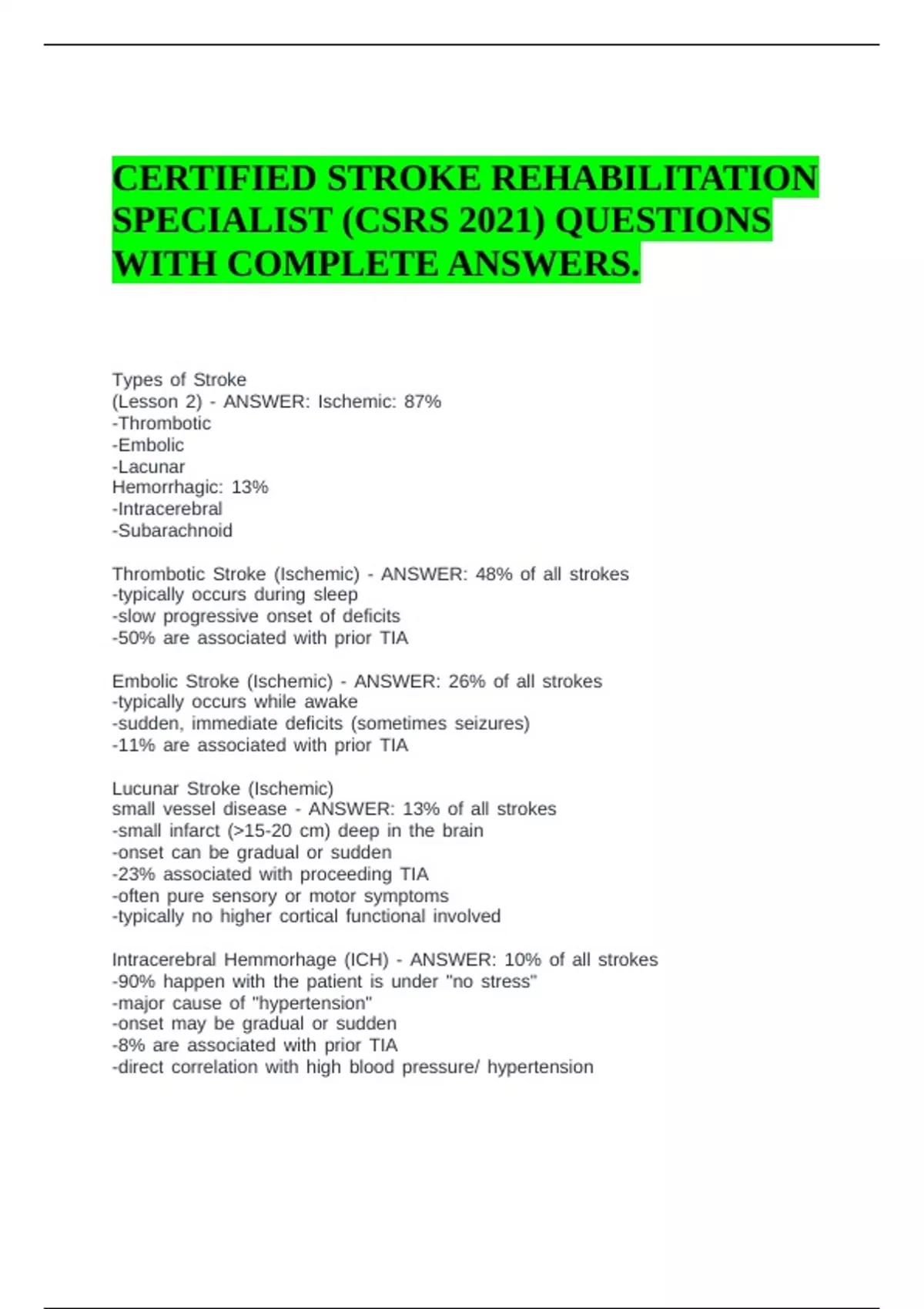 CERTIFIED STROKE REHABILITATION SPECIALIST (CSRS 2021) QUESTIONS WITH COMPLETE ANSWERS.

Types of Stroke
(Lesson 2) - ANSWER: Ischemic: 87%
-Thrombotic
-Embolic
-Lacunar
Hemorrhagic: 13%
-Intracerebral
-Subarachnoid

Thrombotic Stroke (Ischemic) - ANSWER: 48% of all strokes
-typically occurs during sleep
-slow progressive onset of deficits
-50% are associated with prior TIA

Embolic Stroke (Ischemic) - ANSWER: 26% of all strokes
-typically occurs while awake
-sudden, immediate deficits (sometimes seizures)
-11% are associated with prior TIA

Lucunar Stroke (Ischemic)
small vessel disease - ANSWER: 13% of all strokes
-small infarct (>15-20 cm) deep in the brain
-onset can be gradual or sudden
-23% associated with proceeding TIA
-often pure sensory or motor symptoms
-typically no higher cortical functional involved

Intracerebral Hemmorhage (ICH) - ANSWER: 10% of all strokes
-90% happen with the patient is under "no stress"
-major cause of "hypertension"
-onset may be gradual or sudden
-8% are associated with prior TIA
-direct correlation with high blood pressure/ hypertension